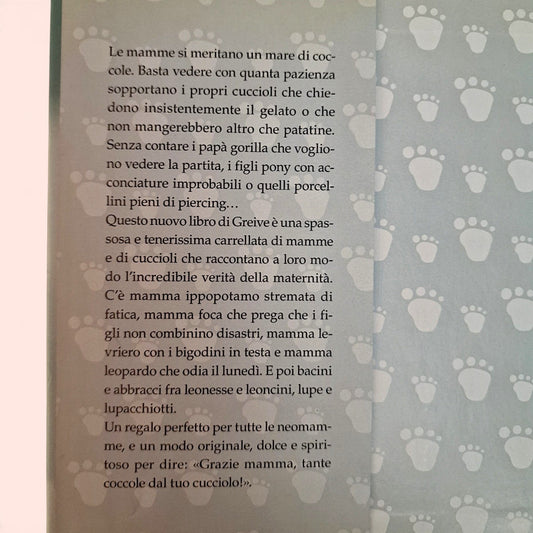 Le mamme si meritano un mare di coccole. Basta vedere con quanta pazienza sopportano i propri cuccioli che chiedono insistentemente il gelato o che non mangerebbero altro che patatine. Senza contare i papà gorilla che vogliono vedere la partita, i figli pony con acconciature improbabili o quelli porcellini pieni di piercing…
Questo nuovo libro di Greive è una spassosa e tenerissima carrellata di mamme e di cuccioli che raccontano a loro modo l'incredibile verità della maternità. C'è mamma ippopotamo stremata di fatica, mamma foca che prega che i figli non combinino disastri, mamma levriero con i bigodini in testa e mamma leopardo che odia il lunedì. E poi bacini e abbracci fra leonesse e leoncini, lupe e lupacchiotti.
Un regalo perfetto per tutte le neomamme, e un modo originale, dolce e spiritoso per dire: «Grazie mamma, tante coccole dal tuo cucciolo!».